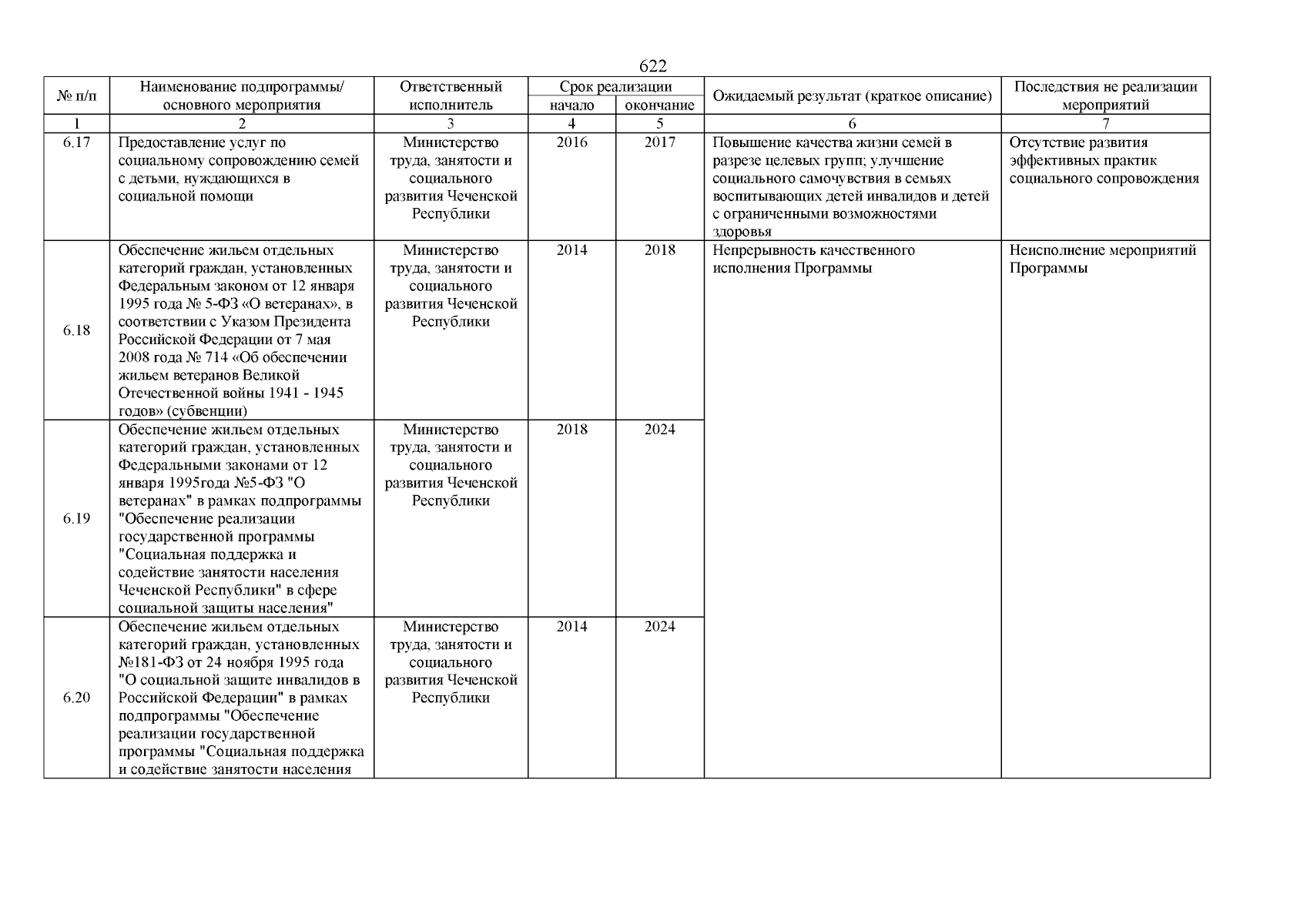 622

| № п/п | Наименование подпрограммы/ основного мероприятия | Ответственный исполнитель | Срок реализации начало | Срок реализации окончание | Ожидаемый результат (краткое описание) | Последствия не реализации мероприятий |
|---|---|---|---|---|---|---|
| 1 | 2 | 3 | 4 | 5 | 6 | 7 |
| 6.17 | Предоставление услуг по социальному сопровождению семей с детьми, нуждающихся в социальной помощи | Министерство труда, занятости и социального развития Чеченской Республики | 2016 | 2017 | Повышение качества жизни семей в разрезе целевых групп; улучшение социального самочувствия в семьях воспитывающих детей инвалидов и детей с ограниченными возможностями здоровья | Отсутствие развития эффективных практик социального сопровождения |
| 6.18 | Обеспечение жильем отдельных категорий граждан, установленных Федеральным законом от 12 января 1995 года № 5-ФЗ «О ветеранах», в соответствии с Указом Президента Российской Федерации от 7 мая 2008 года № 714 «Об обеспечении жильем ветеранов Великой Отечественной войны 1941 - 1945 годов» (субвенции) | Министерство труда, занятости и социального развития Чеченской Республики | 2014 | 2018 | Непрерывность качественного исполнения Программы | Неисполнение мероприятий Программы |
| 6.19 | Обеспечение жильем отдельных категорий граждан, установленных Федеральными законами от 12 января 1995года №5-ФЗ "О ветеранах" в рамках подпрограммы "Обеспечение реализации государственной программы "Социальная поддержка и содействие занятости населения Чеченской Республики" в сфере социальной защиты населения" | Министерство труда, занятости и социального развития Чеченской Республики | 2018 | 2024 | | |
| 6.20 | Обеспечение жильем отдельных категорий граждан, установленных №181-ФЗ от 24 ноября 1995 года "О социальной защите инвалидов в Российской Федерации" в рамках подпрограммы "Обеспечение реализации государственной программы "Социальная поддержка и содействие занятости населения | Министерство труда, занятости и социального развития Чеченской Республики | 2014 | 2024 | | |